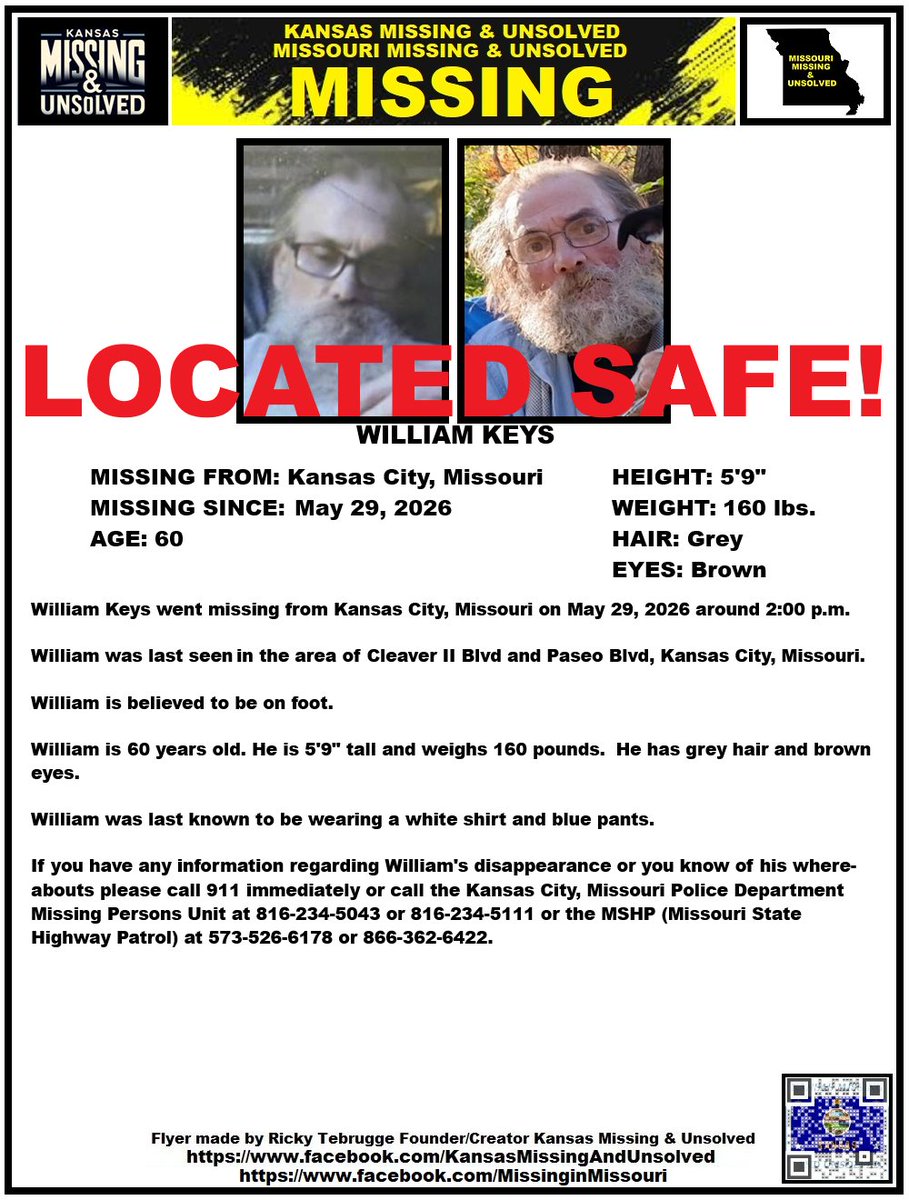 KANSAS
MISSING
&
UNSOLVED

KANSAS MISSING & UNSOLVED
MISSOURI MISSING & UNSOLVED
MISSING

MISSOURI
MISSING
&
UNSOLVED

LOCATED SAFE!

WILLIAM KEYS

MISSING FROM: Kansas City, Missouri
MISSING SINCE: May 29, 2026
AGE: 60

HEIGHT: 5'9"
WEIGHT: 160 lbs.
HAIR: Grey
EYES: Brown

William Keys went missing from Kansas City, Missouri on May 29, 2026 around 2:00 p.m.

William was last seen in the area of Cleaver II Blvd and Paseo Blvd, Kansas City, Missouri.

William is believed to be on foot.

William is 60 years old. He is 5'9" tall and weighs 160 pounds. He has grey hair and brown eyes.

William was last known to be wearing a white shirt and blue pants.

If you have any information regarding William's disappearance or you know of his whereabouts please call 911 immediately or call the Kansas City, Missouri Police Department Missing Persons Unit at 816-234-5043 or 816-234-5111 or the MSHP (Missouri State Highway Patrol) at 573-526-6178 or 866-362-6422.

Flyer made by Ricky Tebrugge Founder/Creator Kansas Missing & Unsolved
https://www.facebook.com/KansasMissingAndUnsolved
https://www.facebook.com/MissinginMissouri